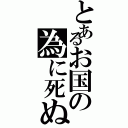 とあるお国の為に死ぬ